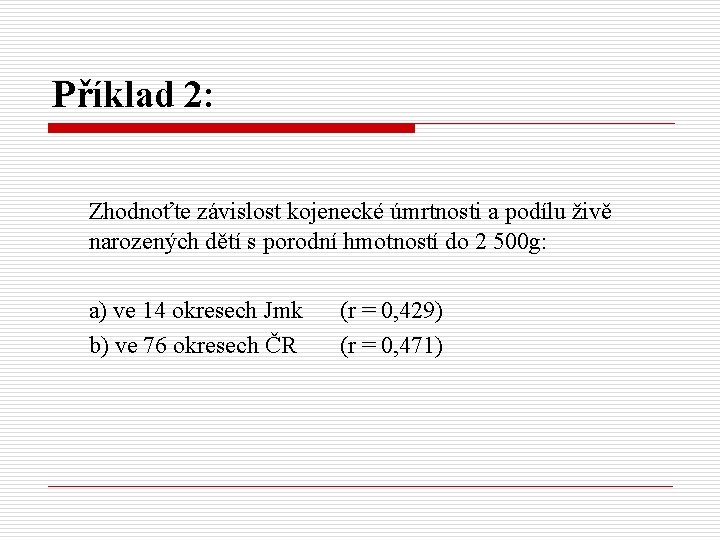 Příklad 2:

Zhodnoťte závislost kojenecké úmrtnosti a podílu živě narozených dětí s porodní hmotností do 2 500g:

a) ve 14 okresech Jmk (r = 0,429)
b) ve 76 okresech ČR (r = 0,471)